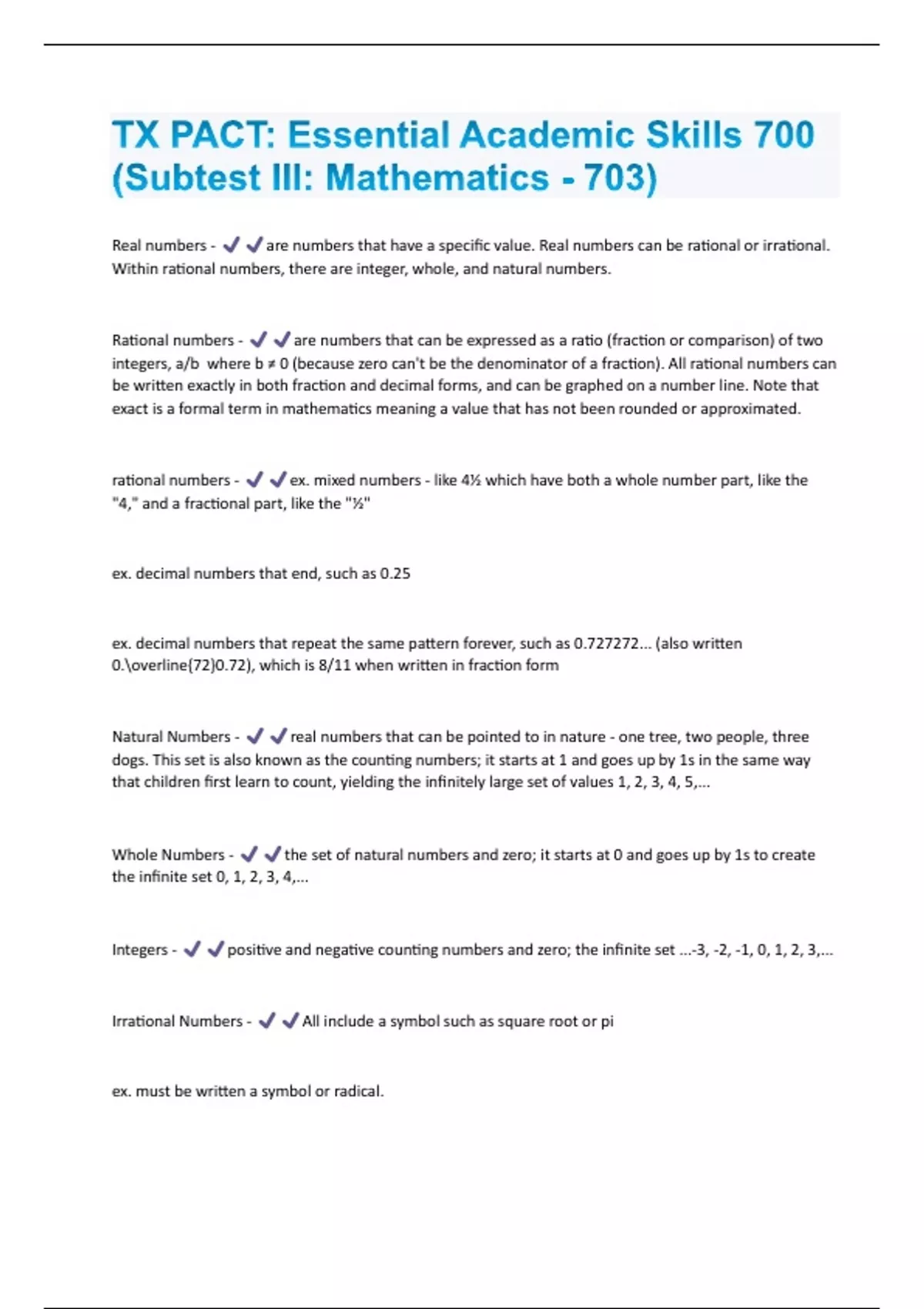 TX PACT: Essential Academic Skills 700 (Subtest III: Mathematics - 703)

Real numbers - ✔✔are numbers that have a specific value. Real numbers can be rational or irrational. Within rational numbers, there are integer, whole, and natural numbers.

Rational numbers - ✔✔are numbers that can be expressed as a ratio (fraction or comparison) of two integers, a/b where b ≠ 0 (because zero can't be the denominator of a fraction). All rational numbers can be written exactly in both fraction and decimal forms, and can be graphed on a number line. Note that exact is a formal term in mathematics meaning a value that has not been rounded or approximated.

rational numbers - ✔✔ex. mixed numbers - like 4½ which have both a whole number part, like the "4," and a fractional part, like the "½"

ex. decimal numbers that end, such as 0.25

ex. decimal numbers that repeat the same pattern forever, such as 0.727272... (also written 0.\overline{72}0.72), which is 8/11 when written in fraction form

Natural Numbers - ✔✔real numbers that can be pointed to in nature - one tree, two people, three dogs. This set is also known as the counting numbers; it starts at 1 and goes up by 1s in the same way that children first learn to count, yielding the infinitely large set of values 1, 2, 3, 4, 5,...

Whole Numbers - ✔✔the set of natural numbers and zero; it starts at 0 and goes up by 1s to create the infinite set 0, 1, 2, 3, 4,...

Integers - ✔✔positive and negative counting numbers and zero; the infinite set ...-3, -2, -1, 0, 1, 2, 3,...

Irrational Numbers - ✔✔All include a symbol such as square root or pi

ex. must be written a symbol or radical.